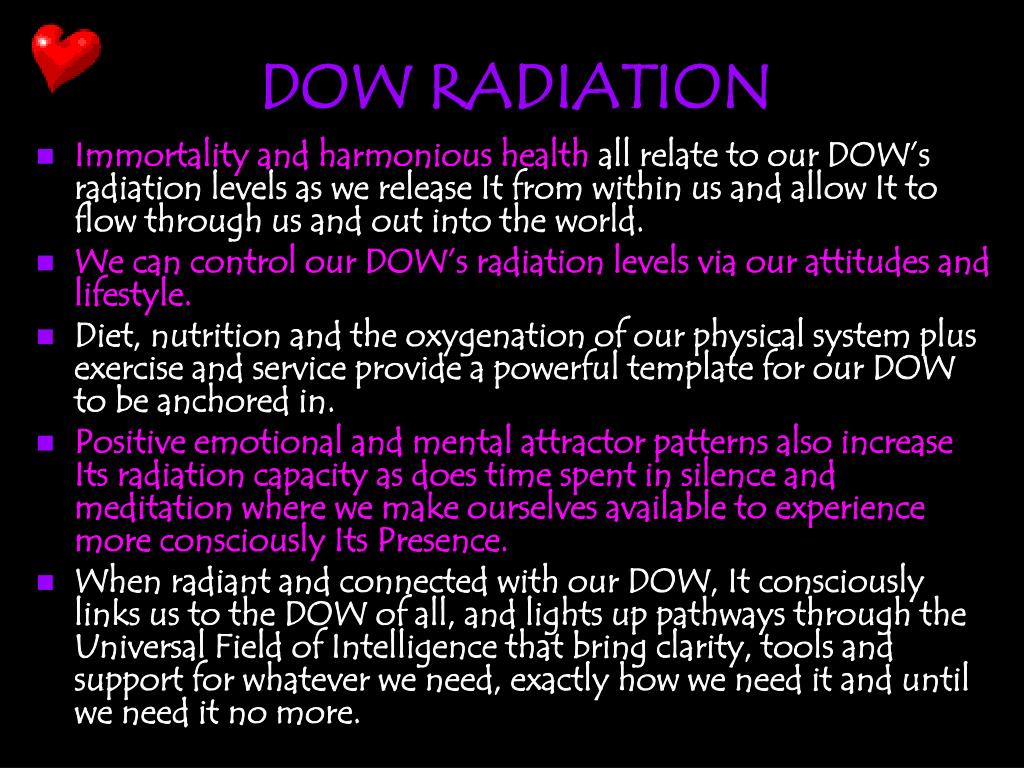 DOW RADIATION

- Immortality and harmonious health all relate to our DOW's radiation levels as we release It from within us and allow It to flow through us and out into the world.
- We can control our DOW's radiation levels via our attitudes and lifestyle.
- Diet, nutrition and the oxygenation of our physical system plus exercise and service provide a powerful template for our DOW to be anchored in.
- Positive emotional and mental attractor patterns also increase Its radiation capacity as does time spent in silence and meditation where we make ourselves available to experience more consciously Its Presence.
- When radiant and connected with our DOW, It consciously links us to the DOW of all, and lights up pathways through the Universal Field of Intelligence that bring clarity, tools and support for whatever we need, exactly how we need it and until we need it no more.